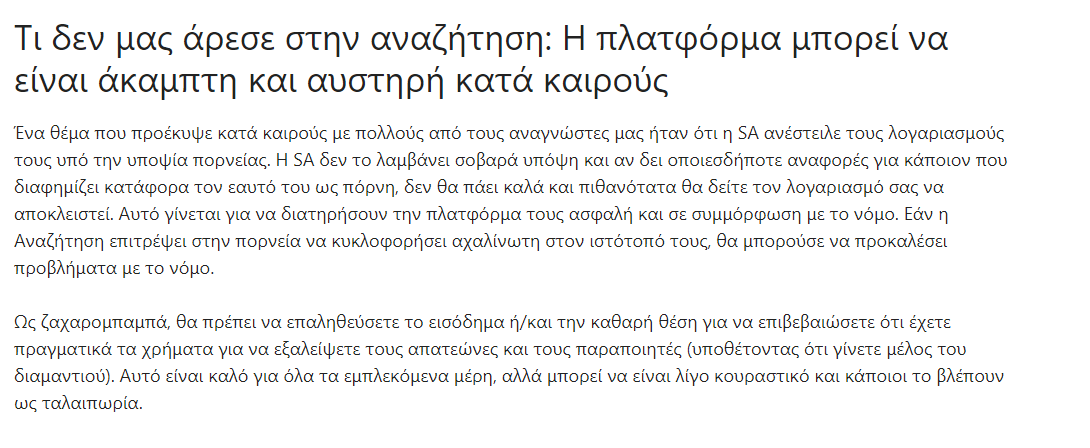 Τι δεν μας άρεσε στην αναζήτηση: Η πλατφόρμα μπορεί να είναι άκαμπτη και αυστηρή κατά καιρούς

Ένα θέμα που προέκυψε κατά καιρούς με πολλούς από τους αναγνώστες μας ήταν ότι η SA ανέστειλε τους λογαριασμούς τους υπό την υποψία πορνείας. Η SA δεν το λαμβάνει σοβαρά υπόψη και αν δει οποιεσδήποτε αναφορές για κάποιον που διαφημίζει κατάφορα τον εαυτό του ως πόρνη, δεν θα πάει καλά και πιθανότατα θα δείτε τον λογαριασμό σας να αποκλειστεί. Αυτό γίνεται για να διατηρήσουν την πλατφόρμα τους ασφαλή και σε συμμόρφωση με το νόμο. Εάν η Αναζήτηση επιτρέψει στην πορνεία να κυκλοφορήσει αχαλίνωτη στον ιστότοπό τους, θα μπορούσε να προκαλέσει προβλήματα με το νόμο.

Ως ζαχαρομπαμπά, θα πρέπει να επαληθεύσετε το εισόδημα ή/και την καθαρή θέση για να επιβεβαιώσετε ότι έχετε πραγματικά τα χρήματα για να εξαλείψετε τους απατεώνες και τους παραποιητές (υποθέτοντας ότι γίνετε μέλος του διαμαντιού). Αυτό είναι καλό για όλα τα εμπλεκόμενα μέρη, αλλά μπορεί να είναι λίγο κουραστικό και κάποιοι το βλέπουν ως ταλαιπωρία.